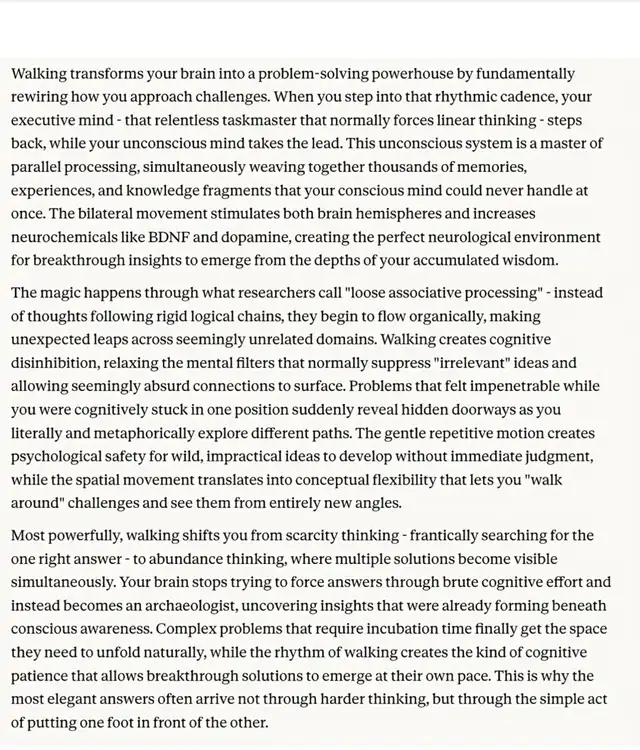 Walking transforms your brain into a problem-solving powerhouse by fundamentally rewiring how you approach challenges. When you step into that rhythmic cadence, your executive mind - that relentless taskmaster that normally forces linear thinking - steps back, while your unconscious mind takes the lead. This unconscious system is a master of parallel processing, simultaneously weaving together thousands of memories, experiences, and knowledge fragments that your conscious mind could never handle at once. The bilateral movement stimulates both brain hemispheres and increases neurochemicals like BDNF and dopamine, creating the perfect neurological environment for breakthrough insights to emerge from the depths of your accumulated wisdom.

The magic happens through what researchers call "loose associative processing" - instead of thoughts following rigid logical chains, they begin to flow organically, making unexpected leaps across seemingly unrelated domains. Walking creates cognitive disinhibition, relaxing the mental filters that normally suppress "irrelevant" ideas and allowing seemingly absurd connections to surface. Problems that felt impenetrable while you were cognitively stuck in one position suddenly reveal hidden doorways as you literally and metaphorically explore different paths. The gentle repetitive motion creates psychological safety for wild, impractical ideas to develop without immediate judgment, while the spatial movement translates into conceptual flexibility that lets you "walk around" challenges and see them from entirely new angles.

Most powerfully, walking shifts you from scarcity thinking - frantically searching for the one right answer - to abundance thinking, where multiple solutions become visible simultaneously. Your brain stops trying to force answers through brute cognitive effort and instead becomes an archaeologist, uncovering insights that were already forming beneath conscious awareness. Complex problems that require incubation time finally get the space they need to unfold naturally, while the rhythm of walking creates the kind of cognitive patience that allows breakthrough solutions to emerge at their own pace. This is why the most elegant answers often arrive not through harder thinking, but through the simple act of putting one foot in front of the other.